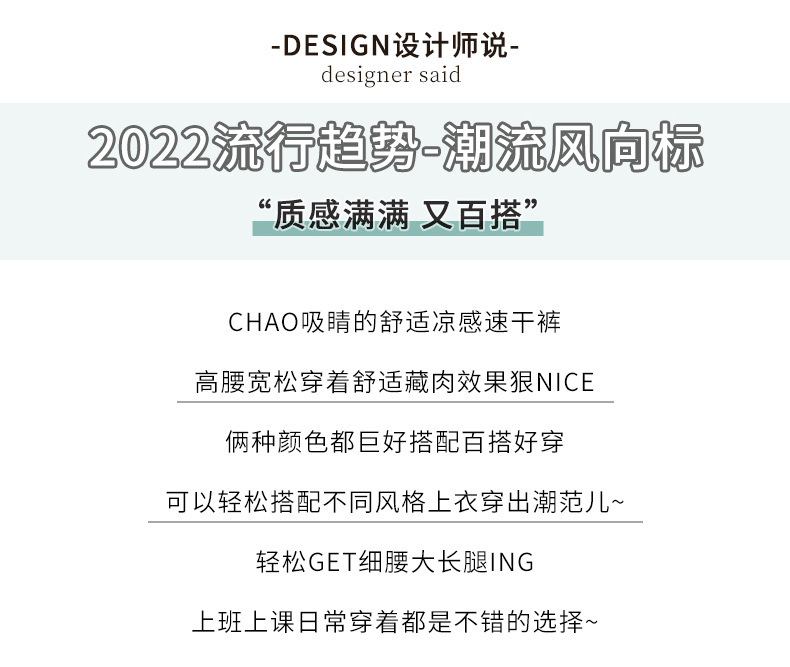 -DESIGN设计师说-
designer said

2022流行趋势-潮流风向标

“质感满满 又百搭”

CHAO吸睛的舒适凉感速干裤

高腰宽松穿着舒适藏肉效果狠NICE

俩种颜色都巨好搭配百搭好穿

可以轻松搭配不同风格上衣穿出潮范儿~

轻松GET细腰大长腿ING

上班上课日常穿着都是不错的选择~